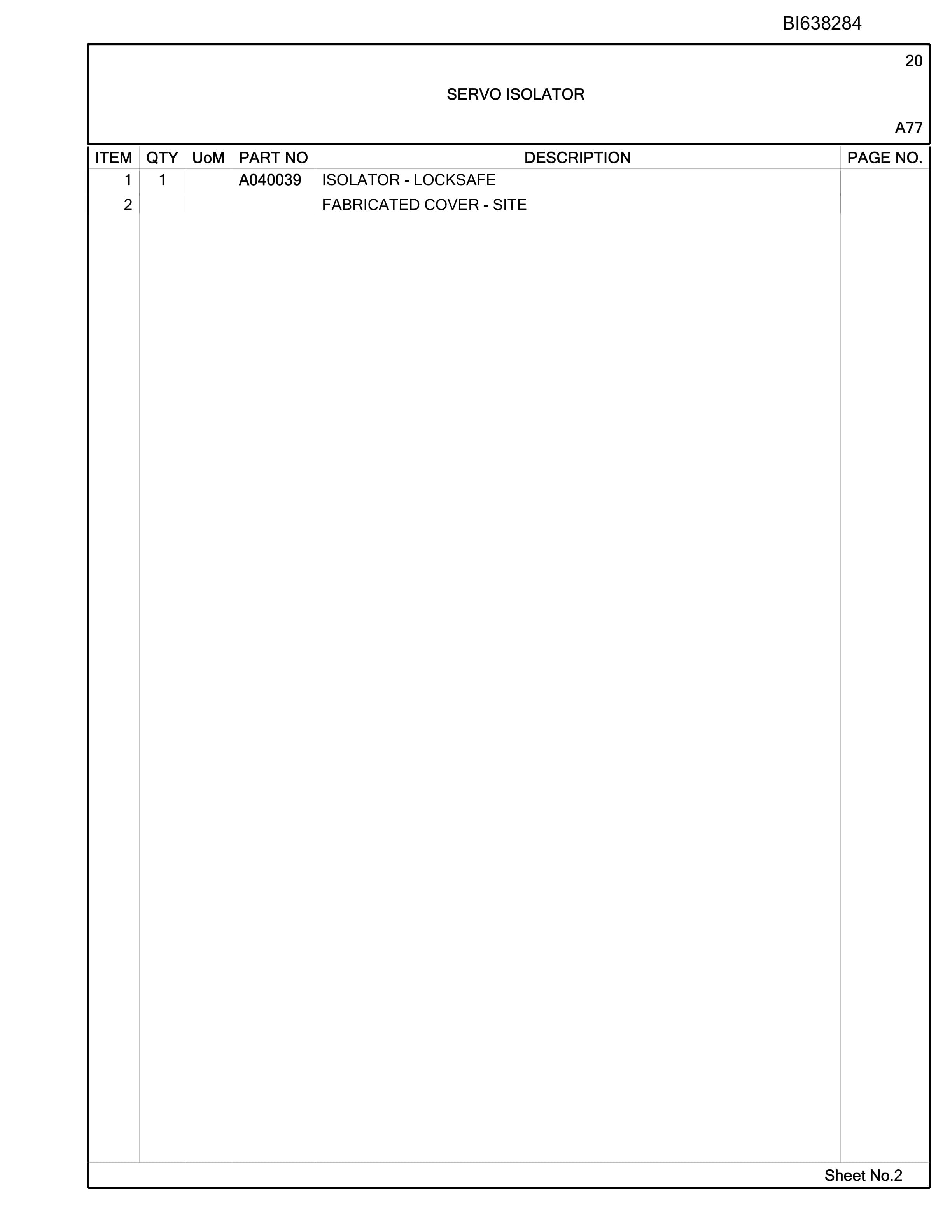 BI638284

20

SERVO ISOLATOR

A77

| ITEM | QTY | UoM | PART NO | DESCRIPTION | PAGE NO. |
|---|---|---|---|---|---|
| 1 | 1 | | A040039 | ISOLATOR - LOCKSAFE | |
| 2 | | | | FABRICATED COVER - SITE | |

Sheet No.2